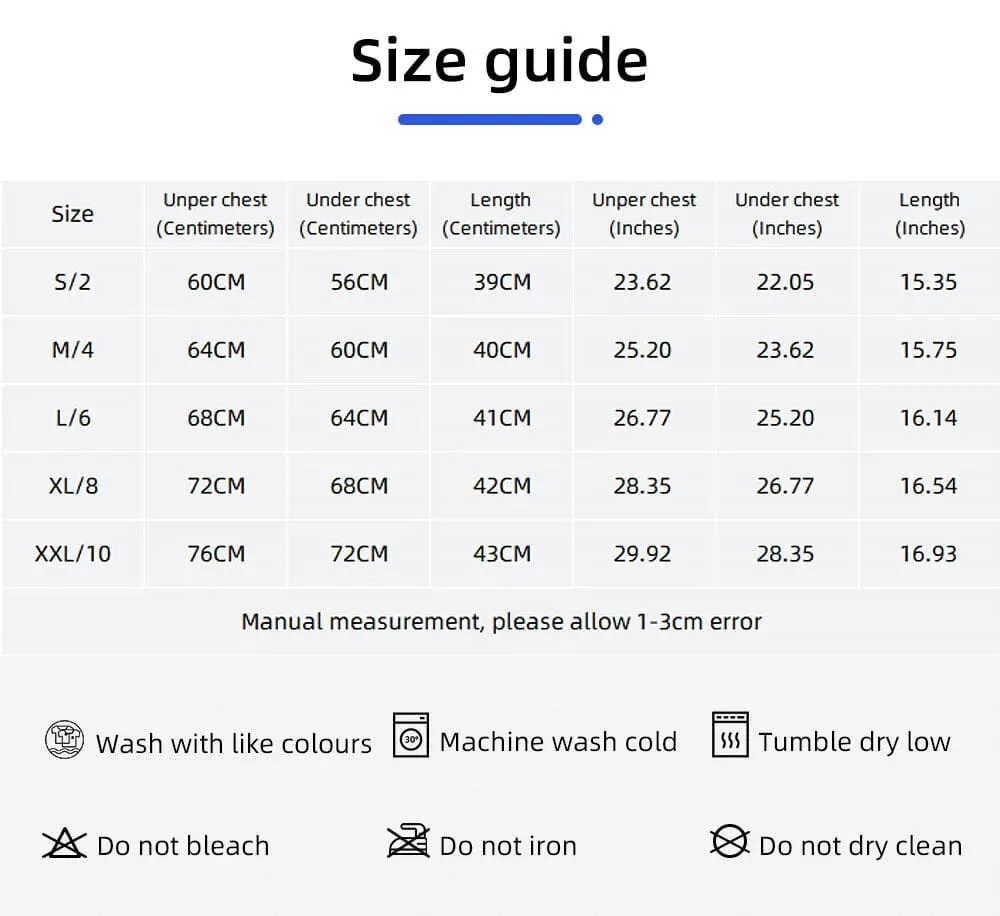 Size guide

| Size | Unper chest (Centimeters) | Under chest (Centimeters) | Length (Centimeters) | Unper chest (Inches) | Under chest (Inches) | Length (Inches) |
|---|---|---|---|---|---|---|
| S/2 | 60CM | 56CM | 39CM | 23.62 | 22.05 | 15.35 |
| M/4 | 64CM | 60CM | 40CM | 25.20 | 23.62 | 15.75 |
| L/6 | 68CM | 64CM | 41CM | 26.77 | 25.20 | 16.14 |
| XL/8 | 72CM | 68CM | 42CM | 28.35 | 26.77 | 16.54 |
| XXL/10 | 76CM | 72CM | 43CM | 29.92 | 28.35 | 16.93 |

Manual measurement, please allow 1-3cm error

Wash with like colours
30°
Machine wash cold
Tumble dry low

Do not bleach
Do not iron
Do not dry clean